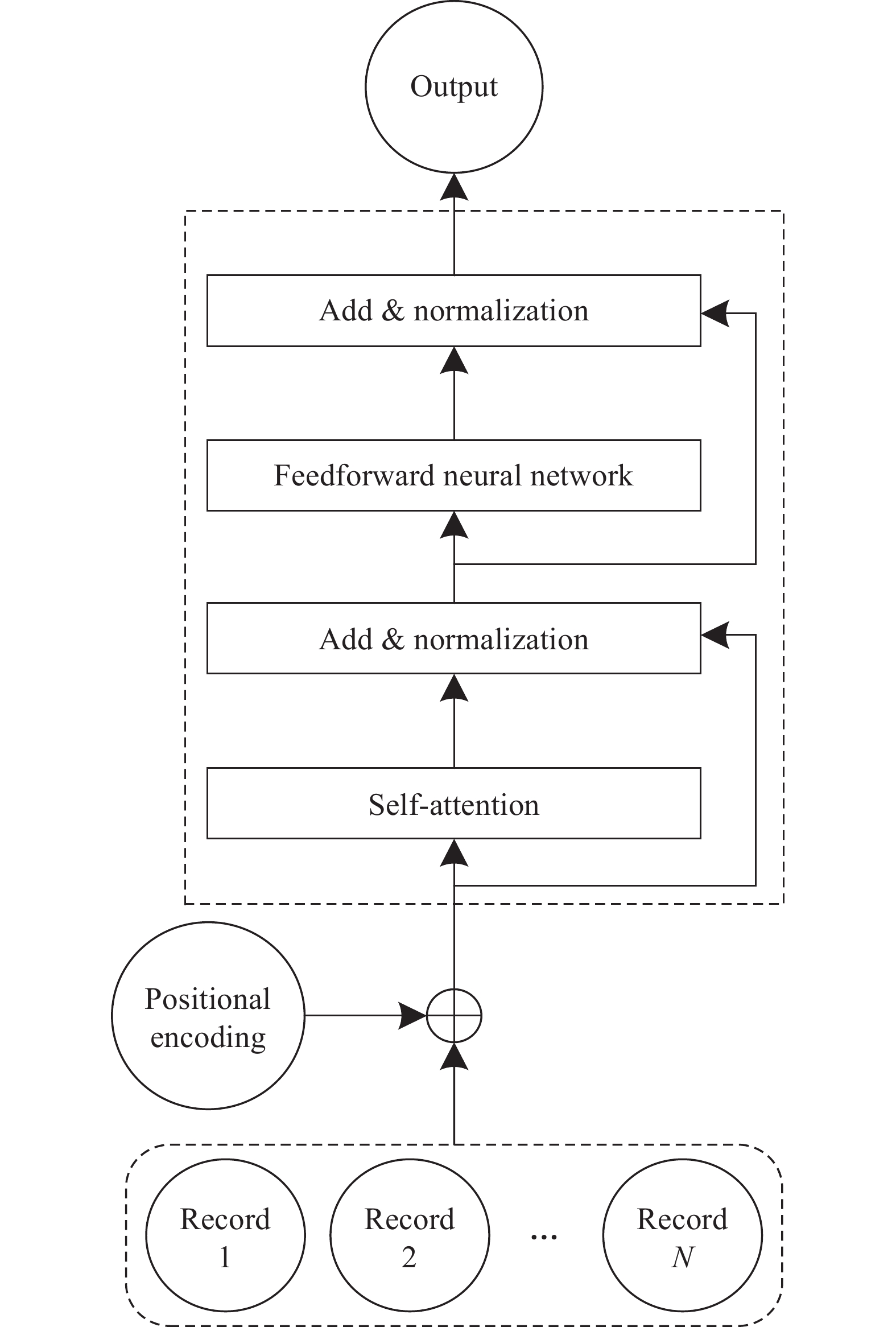 Output

Add & normalization

Feedforward neural network

Add & normalization

Self-attention

Positional encoding

Record 1

Record 2

...

Record $N$